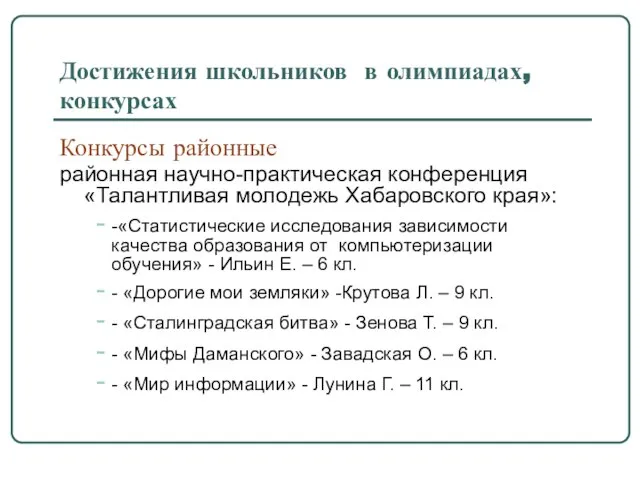 Достижения школьников в олимпиадах, конкурсах

Конкурсы районные

районная научно-практическая конференция «Талантливая молодежь Хабаровского края»:

- -«Статистические исследования зависимости качества образования от компьютеризации обучения» - Ильин Е. – 6 кл.
- - «Дорогие мои земляки» -Крутова Л. – 9 кл.
- - «Сталинградская битва» - Зенова Т. – 9 кл.
- - «Мифы Даманского» - Завадская О. – 6 кл.
- - «Мир информации» - Лунина Г. – 11 кл.